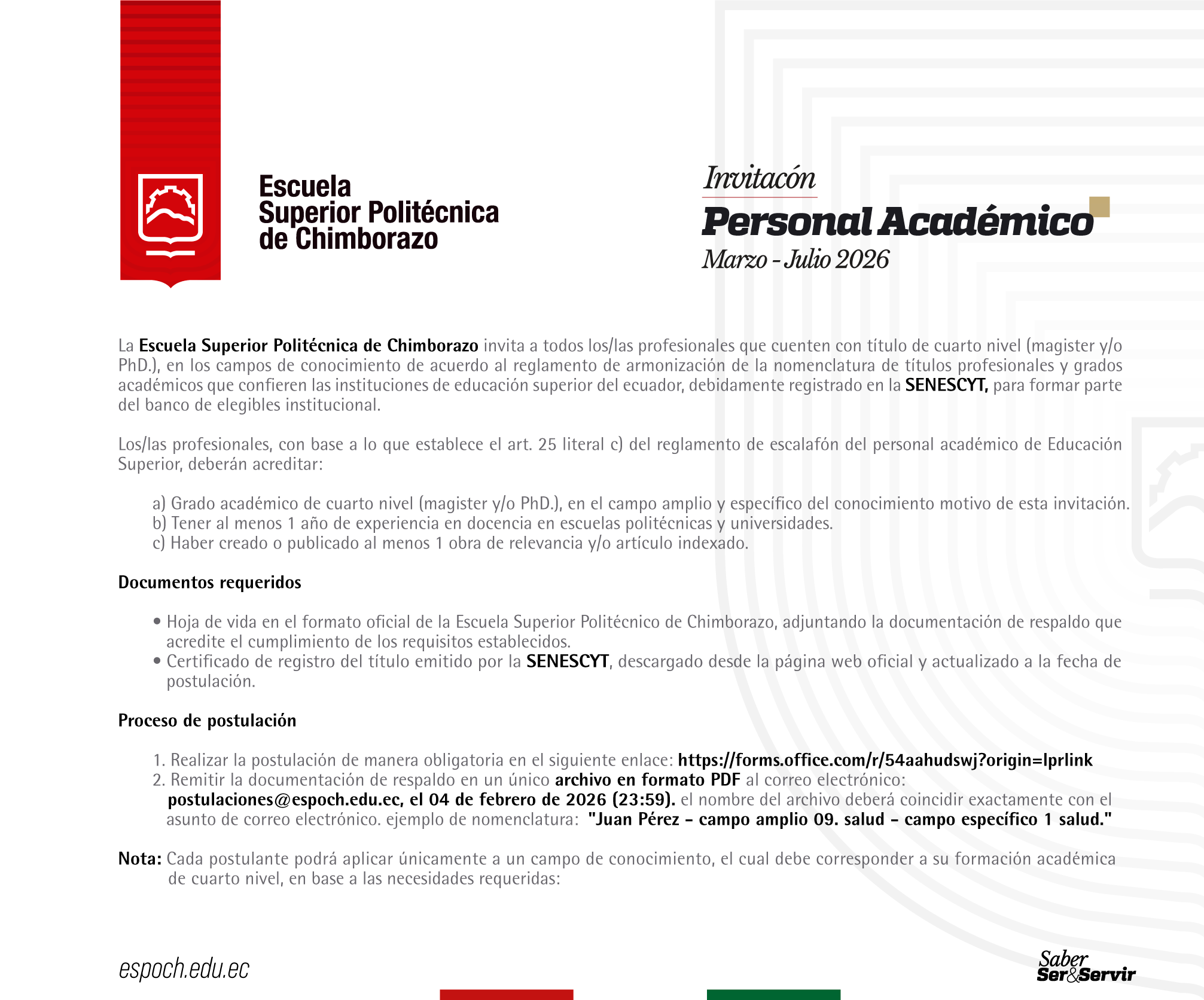 Escuela Superior Politécnica de Chimborazo

Invitacón
Personal Académico
Marzo - Julio 2026

La Escuela Superior Politécnica de Chimborazo invita a todos los/las profesionales que cuenten con título de cuarto nivel (magister y/o PhD.), en los campos de conocimiento de acuerdo al reglamento de armonización de la nomenclatura de títulos profesionales y grados académicos que confieren las instituciones de educación superior del ecuador, debidamente registrado en la SENESCYT, para formar parte del banco de elegibles institucional.

Los/las profesionales, con base a lo que establece el art. 25 literal c) del reglamento de escalafón del personal académico de Educación Superior, deberán acreditar:

a) Grado académico de cuarto nivel (magister y/o PhD.), en el campo amplio y específico del conocimiento motivo de esta invitación.
b) Tener al menos 1 año de experiencia en docencia en escuelas politécnicas y universidades.
c) Haber creado o publicado al menos 1 obra de relevancia y/o artículo indexado.

Documentos requeridos

• Hoja de vida en el formato oficial de la Escuela Superior Politécnico de Chimborazo, adjuntando la documentación de respaldo que acredite el cumplimiento de los requisitos establecidos.
• Certificado de registro del título emitido por la SENESCYT, descargado desde la página web oficial y actualizado a la fecha de postulación.

Proceso de postulación

1. Realizar la postulación de manera obligatoria en el siguiente enlace: https://forms.office.com/r/54aahudswj?origin=lprlink
2. Remitir la documentación de respaldo en un único archivo en formato PDF al correo electrónico: postulaciones@espoch.edu.ec, el 04 de febrero de 2026 (23:59). el nombre del archivo deberá coincidir exactamente con el asunto de correo electrónico. ejemplo de nomenclatura: "Juan Pérez – campo amplio 09. salud – campo específico 1 salud."

Nota: Cada postulante podrá aplicar únicamente a un campo de conocimiento, el cual debe corresponder a su formación académica de cuarto nivel, en base a las necesidades requeridas:

espoch.edu.ec

Saber Ser&Servir